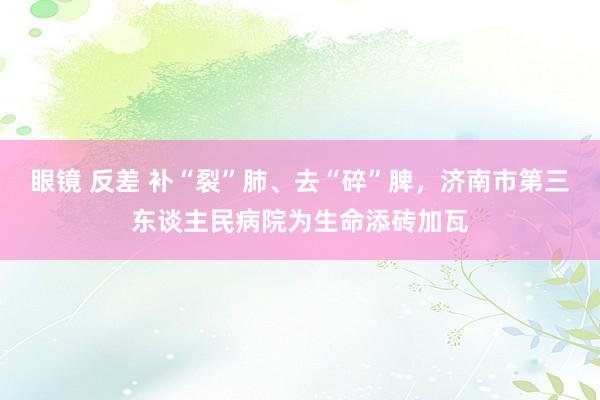 眼镜 反差 补“裂”肺、去“碎”脾，济南市第三东谈主民病院为生命添砖加瓦